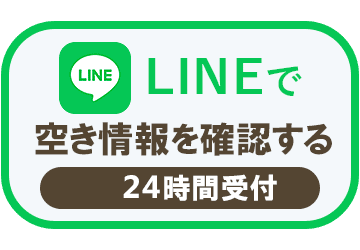 LINE

LINEで

空き情報を確認する

24時間受付